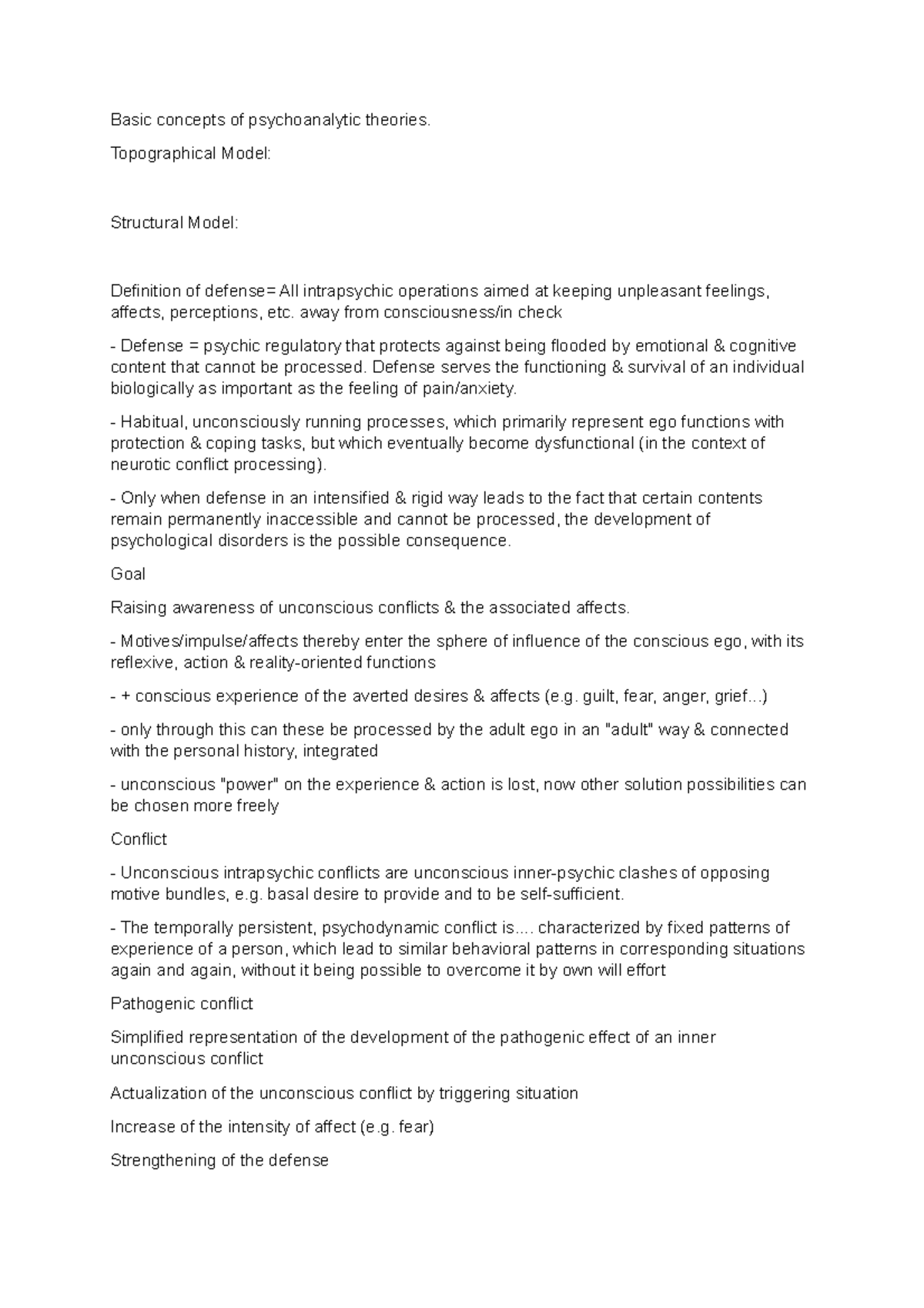 Basic concepts of psychoanalytic theories.

Topographical Model:

Structural Model:

Definition of defense= All intrapsychic operations aimed at keeping unpleasant feelings, affects, perceptions, etc. away from consciousness/in check

- Defense = psychic regulatory that protects against being flooded by emotional & cognitive content that cannot be processed. Defense serves the functioning & survival of an individual biologically as important as the feeling of pain/anxiety.

- Habitual, unconsciously running processes, which primarily represent ego functions with protection & coping tasks, but which eventually become dysfunctional (in the context of neurotic conflict processing).

- Only when defense in an intensified & rigid way leads to the fact that certain contents remain permanently inaccessible and cannot be processed, the development of psychological disorders is the possible consequence.

Goal

Raising awareness of unconscious conflicts & the associated affects.

- Motives/impulse/affects thereby enter the sphere of influence of the conscious ego, with its reflexive, action & reality-oriented functions

- + conscious experience of the averted desires & affects (e.g. guilt, fear, anger, grief...)

- only through this can these be processed by the adult ego in an "adult" way & connected with the personal history, integrated

- unconscious "power" on the experience & action is lost, now other solution possibilities can be chosen more freely

Conflict

- Unconscious intrapsychic conflicts are unconscious inner-psychic clashes of opposing motive bundles, e.g. basal desire to provide and to be self-sufficient.

- The temporally persistent, psychodynamic conflict is.... characterized by fixed patterns of experience of a person, which lead to similar behavioral patterns in corresponding situations again and again, without it being possible to overcome it by own will effort

Pathogenic conflict

Simplified representation of the development of the pathogenic effect of an inner unconscious conflict

Actualization of the unconscious conflict by triggering situation

Increase of the intensity of affect (e.g. fear)

Strengthening of the defense